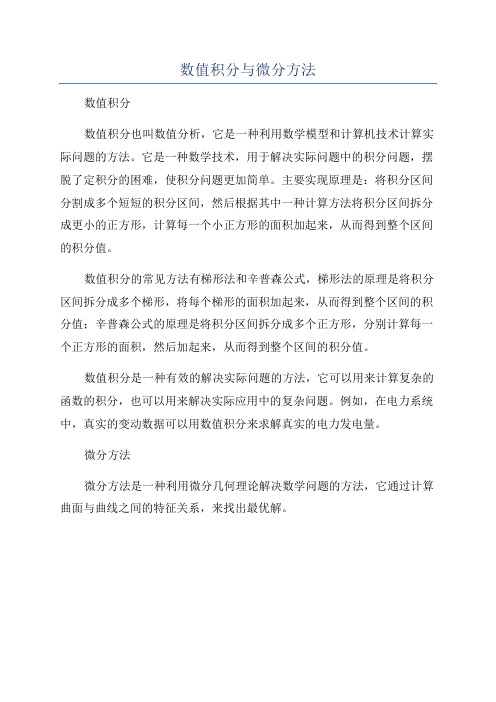 数值积分与微分方法

数值积分

数值积分也叫数值分析，它是一种利用数学模型和计算机技术计算实际问题的方法。它是一种数学技术，用于解决实际问题中的积分问题，摆脱了定积分的困难，使积分问题更加简单。主要实现原理是：将积分区间分割成多个短短的积分区间，然后根据其中一种计算方法将积分区间拆分成更小的正方形，计算每一个小正方形的面积加起来，从而得到整个区间的积分值。

数值积分的常见方法有梯形法和辛普森公式，梯形法的原理是将积分区间拆分成多个梯形，将每个梯形的面积加起来，从而得到整个区间的积分值；辛普森公式的原理是将积分区间拆分成多个正方形，分别计算每一个正方形的面积，然后加起来，从而得到整个区间的积分值。

数值积分是一种有效的解决实际问题的方法，它可以用来计算复杂的函数的积分，也可以用来解决实际应用中的复杂问题。例如，在电力系统中，真实的变动数据可以用数值积分来求解真实的电力发电量。

微分方法

微分方法是一种利用微分几何理论解决数学问题的方法，它通过计算曲面与曲线之间的特征关系，来找出最优解。